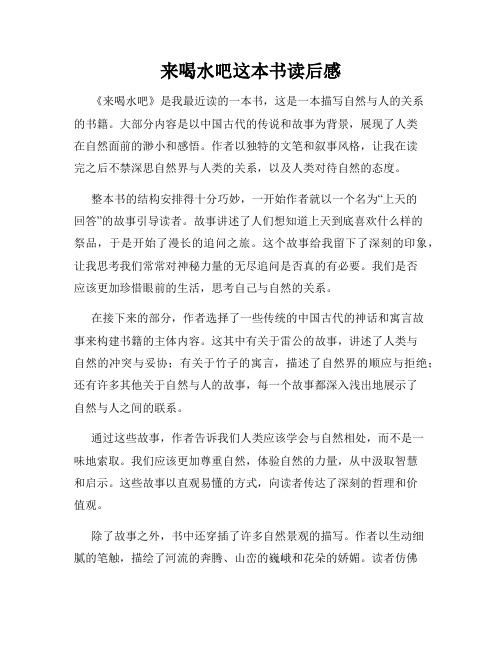 来喝水吧这本书读后感

《来喝水吧》是我最近读的一本书，这是一本描写自然与人的关系的书籍。大部分内容是以中国古代的传说和故事为背景，展现了人类在自然面前的渺小和感悟。作者以独特的文笔和叙事风格，让我在读完之后不禁深思自然界与人类的关系，以及人类对待自然的态度。

整本书的结构安排得十分巧妙，一开始作者就以一个名为“上天的回答”的故事引导读者。故事讲述了人们想知道上天到底喜欢什么样的祭品，于是开始了漫长的追问之旅。这个故事给我留下了深刻的印象，让我思考我们常常对神秘力量的无尽追问是否真的有必要。我们是否应该更加珍惜眼前的生活，思考自己与自然的关系。

在接下来的部分，作者选择了一些传统的中国古代的神话和寓言故事来构建书籍的主体内容。这其中有关于雷公的故事，讲述了人类与自然的冲突与妥协；有关于竹子的寓言，描述了自然界的顺应与拒绝；还有许多其他关于自然与人的故事，每一个故事都深入浅出地展示了自然与人之间的联系。

通过这些故事，作者告诉我们人类应该学会与自然相处，而不是一味地索取。我们应该更加尊重自然，体验自然的力量，从中汲取智慧和启示。这些故事以直观易懂的方式，向读者传达了深刻的哲理和价值观。

除了故事之外，书中还穿插了许多自然景观的描写。作者以生动细腻的笔触，描绘了河流的奔腾、山峦的巍峨和花朵的娇媚。读者仿佛